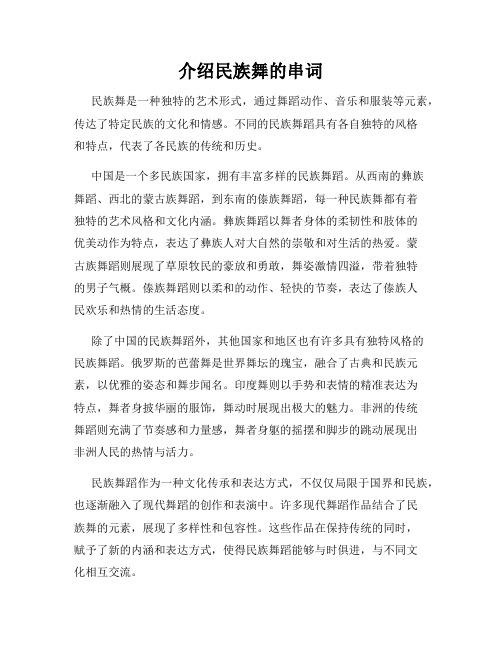 介绍民族舞的串词

民族舞是一种独特的艺术形式，通过舞蹈动作、音乐和服装等元素，传达了特定民族的文化和情感。不同的民族舞蹈具有各自独特的风格和特点，代表了各民族的传统和历史。

中国是一个多民族国家，拥有丰富多样的民族舞蹈。从西南的彝族舞蹈、西北的蒙古族舞蹈，到东南的傣族舞蹈，每一种民族舞都有着独特的艺术风格和文化内涵。彝族舞蹈以舞者身体的柔韧性和肢体的优美动作为特点，表达了彝族人对大自然的崇敬和对生活的热爱。蒙古族舞蹈则展现了草原牧民的豪放和勇敢，舞姿激情四溢，带着独特的男子气概。傣族舞蹈则以柔和的动作、轻快的节奏，表达了傣族人民欢乐和热情的生活态度。

除了中国的民族舞蹈外，其他国家和地区也有许多具有独特风格的民族舞蹈。俄罗斯的芭蕾舞是世界舞坛的瑰宝，融合了古典和民族元素，以优雅的姿态和舞步闻名。印度舞则以手势和表情的精准表达为特点，舞者身披华丽的服饰，舞动时展现出极大的魅力。非洲的传统舞蹈则充满了节奏感和力量感，舞者身躯的摇摆和脚步的跳动展现出非洲人民的热情与活力。

民族舞蹈作为一种文化传承和表达方式，不仅仅局限于国界和民族，也逐渐融入了现代舞蹈的创作和表演中。许多现代舞蹈作品结合了民族舞的元素，展现了多样性和包容性。这些作品在保持传统的同时，赋予了新的内涵和表达方式，使得民族舞蹈能够与时俱进，与不同文化相互交流。